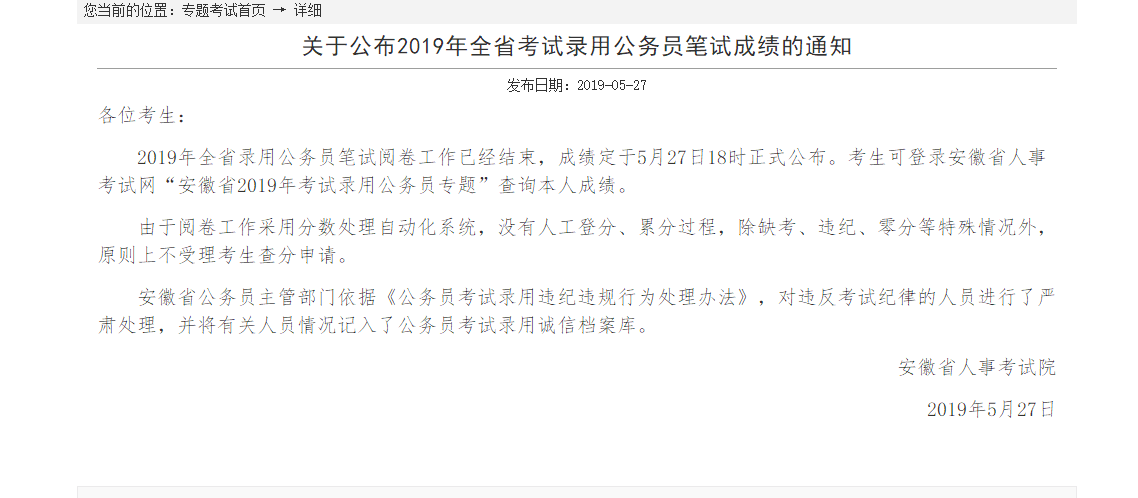 您当前的位置：专题考试首页 → 详细

关于公布2019年全省考试录用公务员笔试成绩的通知

发布日期：2019-05-27

各位考生：

2019年全省录用公务员笔试阅卷工作已经结束，成绩定于5月27日18时正式公布。考生可登录安徽省人事考试网“安徽省2019年考试录用公务员专题”查询本人成绩。

由于阅卷工作采用分数处理自动化系统，没有人工登分、累分过程，除缺考、违纪、零分等特殊情况外，原则上不受理考生查分申请。

安徽省公务员主管部门依据《公务员考试录用违纪违规行为处理办法》，对违反考试纪律的人员进行了严肃处理，并将有关人员情况记入了公务员考试录用诚信档案库。

安徽省人事考试院

2019年5月27日